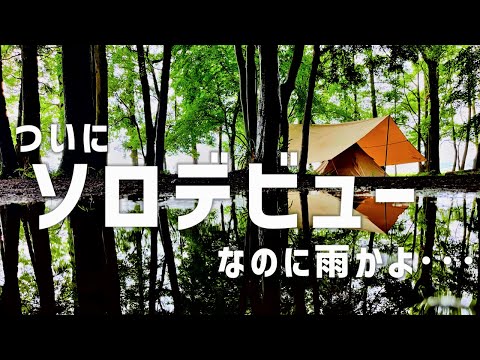 ついに
ソロデビュー
なのに雨かよ・・・